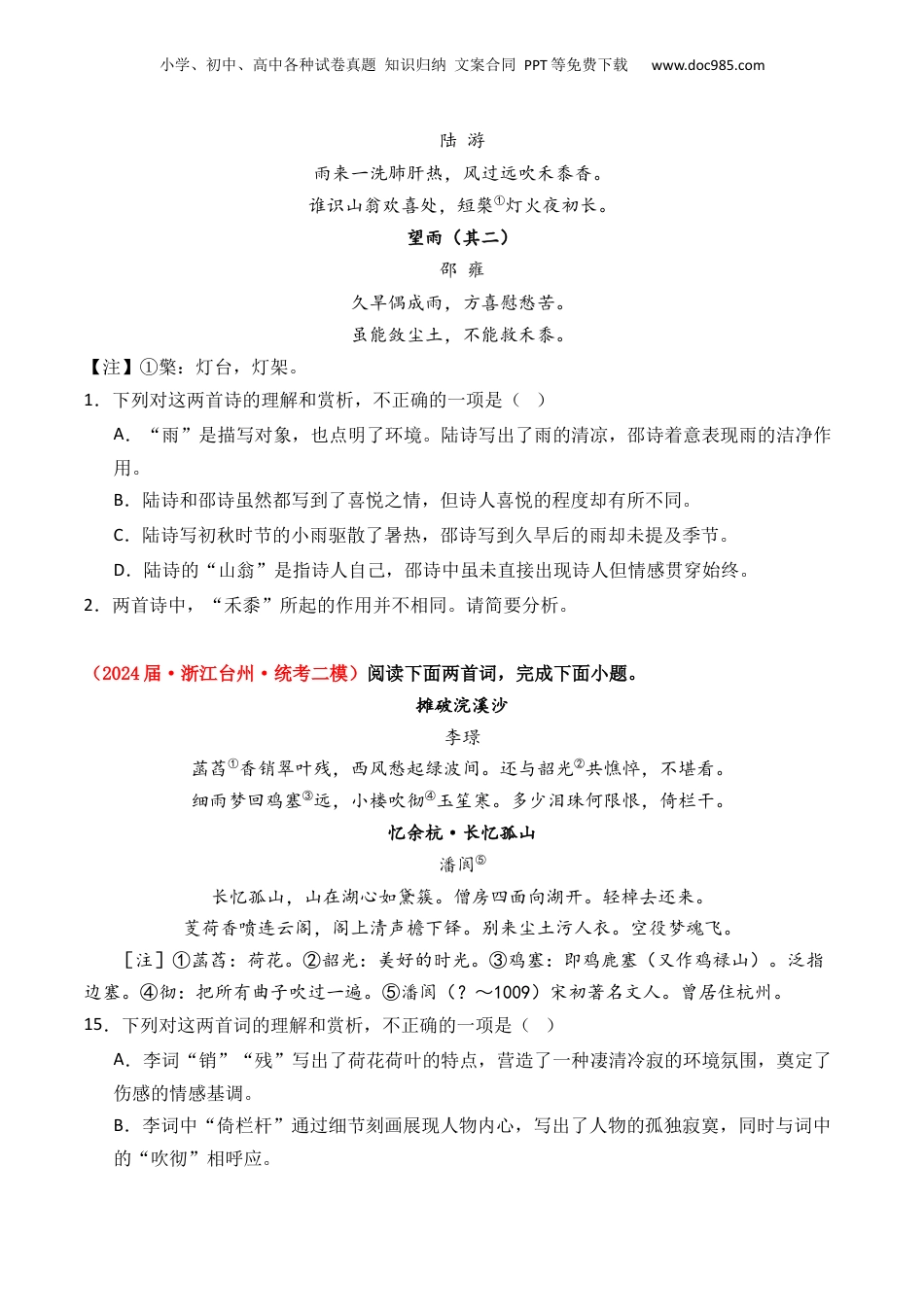 小学、初中、高中各种试卷真题 知识归纳 文案合同 PPT等免费下载 www.doc985.com

陆 游

雨来一洗肺肝热，风过远吹禾黍香。

谁识山翁欢喜处，短檠①灯火夜初长。

望雨（其二）

邵 雍

久旱偶成雨，方喜慰愁苦。

虽能敛尘土，不能救禾黍。

【注】①檠：灯台，灯架。

1．下列对这两首诗的理解和赏析，不正确的一项是（ ）

A．“雨”是描写对象，也点明了环境。陆诗写出了雨的清凉，邵诗着意表现雨的洁净作用。

B．陆诗和邵诗虽然都写到了喜悦之情，但诗人喜悦的程度却有所不同。

C．陆诗写初秋时节的小雨驱散了暑热，邵诗写到久旱后的雨却未提及季节。

D．陆诗的“山翁”是指诗人自己，邵诗中虽未直接出现诗人但情感贯穿始终。

2．两首诗中，“禾黍”所起的作用并不相同。请简要分析。

（2024届·浙江台州·统考二模）阅读下面两首词，完成下面小题。

摊破浣溪沙

李璟

菡萏①香销翠叶残，西风愁起绿波间。还与韶光②共憔悴，不堪看。

细雨梦回鸡塞③远，小楼吹彻④玉笙寒。多少泪珠何限恨，倚栏干。

忆余杭·长忆孤山

潘阆⑤

长忆孤山，山在湖心如黛簇。僧房四面向湖开。轻棹去还来。

芰荷香喷连云阁，阁上清声檐下铎。别来尘土污人衣。空役梦魂飞。

［注］①菡萏：荷花。②韶光：美好的时光。③鸡塞：即鸡鹿塞（又作鸡禄山）。泛指边塞。④彻：把所有曲子吹过一遍。⑤潘阆（？～1009）宋初著名文人。曾居住杭州。

15．下列对这两首词的理解和赏析，不正确的一项是（ ）

A．李词“销”“残”写出了荷花荷叶的特点，营造了一种凄清冷寂的环境氛围，奠定了伤感的情感基调。

B．李词中“倚栏杆”通过细节刻画展现人物内心，写出了人物的孤独寂寞，同时与词中的“吹彻”相呼应。